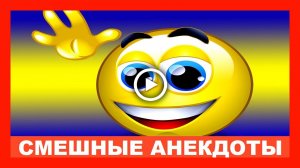 СМЕШНЫЕ АНЕКДОТЫ